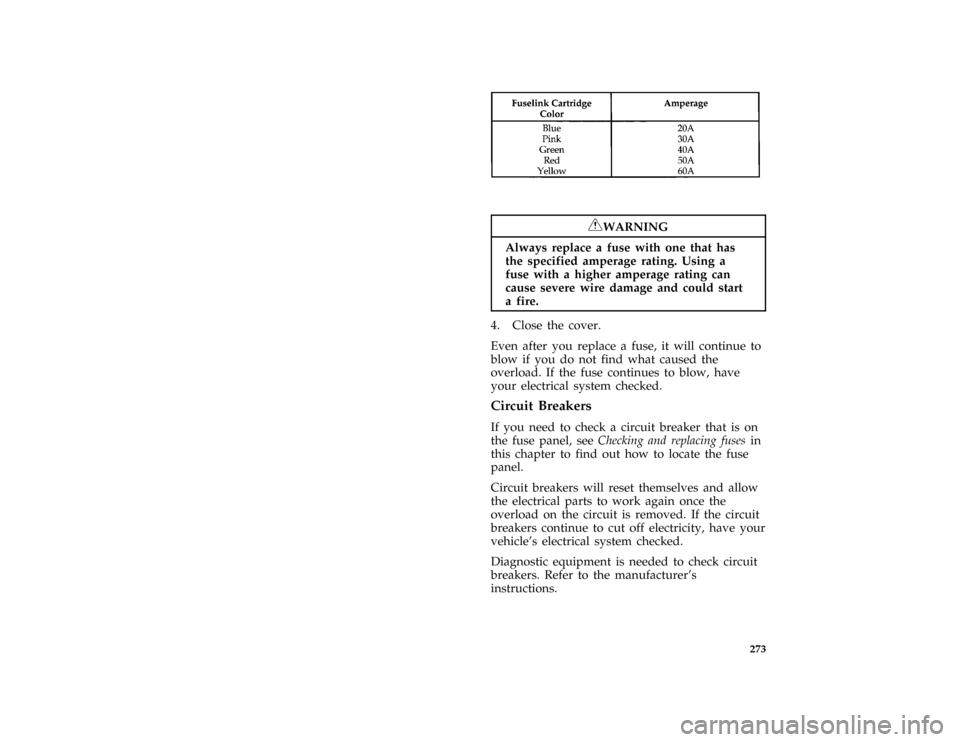 | Fuselink Cartridge Color | Amperage |
|---|---|
| Blue | 20A |
| Pink | 30A |
| Green | 40A |
| Red | 50A |
| Yellow | 60A |

WARNING

Always replace a fuse with one that has the specified amperage rating. Using a fuse with a higher amperage rating can cause severe wire damage and could start a fire.

4. Close the cover.

Even after you replace a fuse, it will continue to blow if you do not find what caused the overload. If the fuse continues to blow, have your electrical system checked.

Circuit Breakers

If you need to check a circuit breaker that is on the fuse panel, see Checking and replacing fuses in this chapter to find out how to locate the fuse panel.

Circuit breakers will reset themselves and allow the electrical parts to work again once the overload on the circuit is removed. If the circuit breakers continue to cut off electricity, have your vehicle's electrical system checked.

Diagnostic equipment is needed to check circuit breakers. Refer to the manufacturer's instructions.

273

carmanualsonline.info